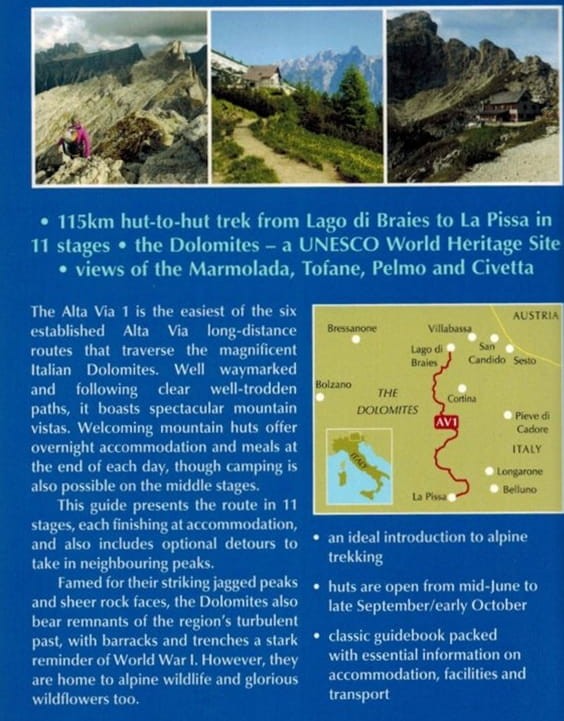 • 115km hut-to-hut trek from Lago di Braies to La Pissa in 11 stages • the Dolomites – a UNESCO World Heritage Site • views of the Marmolada, Tofane, Pelmo and Civetta

The Alta Via 1 is the easiest of the six established Alta Via long-distance routes that traverse the magnificent Italian Dolomites. Well waymarked and following clear well-trodden paths, it boasts spectacular mountain vistas. Welcoming mountain huts offer overnight accommodation and meals at the end of each day, though camping is also possible on the middle stages.

This guide presents the route in 11 stages, each finishing at accommodation, and also includes optional detours to take in neighbouring peaks.

Famed for their striking jagged peaks and sheer rock faces, the Dolomites also bear remnants of the region's turbulent past, with barracks and trenches a stark reminder of World War I. However, they are home to alpine wildlife and glorious wildflowers too.

AUSTRIA
Bressanone
Villabassa
Lago di Braies
San Candido
Sesto
Bolzano
THE DOLOMITES
Cortina
AV1
Pieve di Cadore
ITALY
ITALY
Longarone
Belluno
La Pissa

• an ideal introduction to alpine trekking

• huts are open from mid-June to late September/early October

• classic guidebook packed with essential information on accommodation, facilities and transport